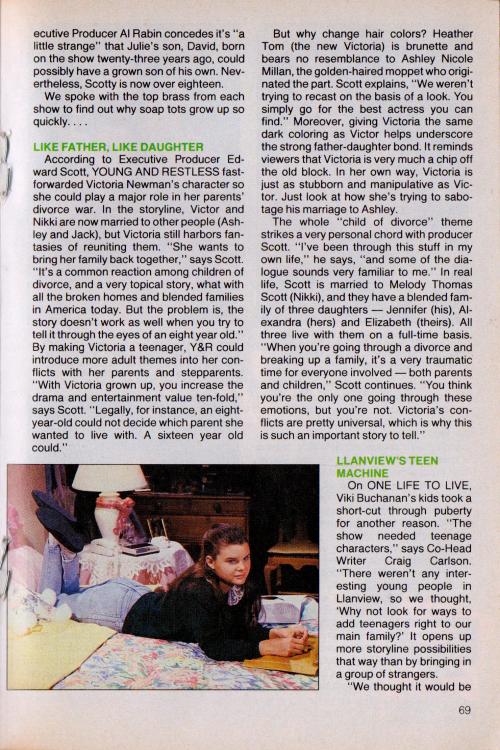 ecutive Producer Al Rabin concedes it's "a little strange" that Julie's son, David, born on the show twenty-three years ago, could possibly have a grown son of his own. Nevertheless, Scotty is now over eighteen.

We spoke with the top brass from each show to find out why soap tots grow up so quickly. . . .

LIKE FATHER, LIKE DAUGHTER

According to Executive Producer Edward Scott, YOUNG AND RESTLESS fast-forwarded Victoria Newman's character so she could play a major role in her parents' divorce war. In the storyline, Victor and Nikki are now married to other people (Ashley and Jack), but Victoria still harbors fantasies of reuniting them. "She wants to bring her family back together," says Scott. "It's a common reaction among children of divorce, and a very topical story, what with all the broken homes and blended families in America today. But the problem is, the story doesn't work as well when you try to tell it through the eyes of an eight year old." By making Victoria a teenager, Y&R could introduce more adult themes into her conflicts with her parents and stepparents. "With Victoria grown up, you increase the drama and entertainment value ten-fold," says Scott. "Legally, for instance, an eight-year-old could not decide which parent she wanted to live with. A sixteen year old could."

But why change hair colors? Heather Tom (the new Victoria) is brunette and bears no resemblance to Ashley Nicole Millan, the golden-haired moppet who originated the part. Scott explains, "We weren't trying to recast on the basis of a look. You simply go for the best actress you can find." Moreover, giving Victoria the same dark coloring as Victor helps underscore the strong father-daughter bond. It reminds viewers that Victoria is very much a chip off the old block. In her own way, Victoria is just as stubborn and manipulative as Victor. Just look at how she's trying to sabotage his marriage to Ashley.

The whole "child of divorce" theme strikes a very personal chord with producer Scott. "I've been through this stuff in my own life," he says, "and some of the dialogue sounds very familiar to me." In real life, Scott is married to Melody Thomas Scott (Nikki), and they have a blended family of three daughters — Jennifer (his), Alexandra (hers) and Elizabeth (theirs). All three live with them on a full-time basis. "When you're going through a divorce and breaking up a family, it's a very traumatic time for everyone involved — both parents and children," Scott continues. "You think you're the only one going through these emotions, but you're not. Victoria's conflicts are pretty universal, which is why this is such an important story to tell."

LLANVIEW'S TEEN MACHINE

On ONE LIFE TO LIVE, Viki Buchanan's kids took a short-cut through puberty for another reason. "The show needed teenage characters," says Co-Head Writer Craig Carlson. "There weren't any interesting young people in Llanview, so we thought, 'Why not look for ways to add teenagers right to our main family?' It opens up more storyline possibilities that way than by bringing in a group of strangers.

"We thought it would be

69